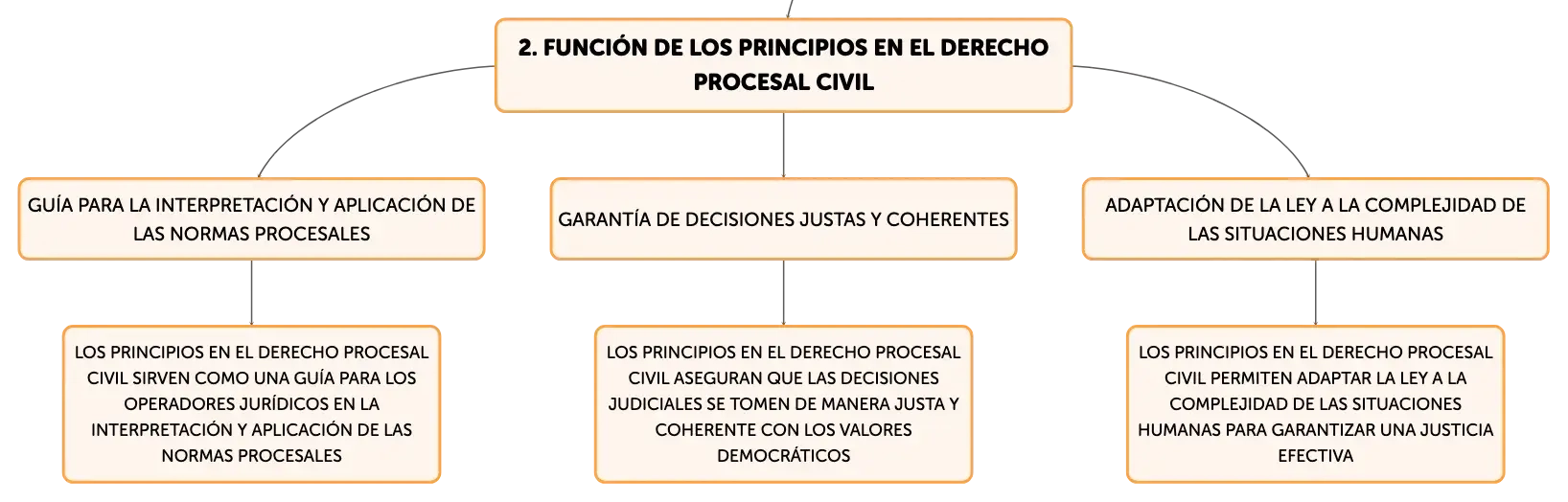 2. FUNCIÓN DE LOS PRINCIPIOS EN EL DERECHO PROCESAL CIVIL

GUÍA PARA LA INTERPRETACIÓN Y APLICACIÓN DE LAS NORMAS PROCESALES

LOS PRINCIPIOS EN EL DERECHO PROCESAL CIVIL SIRVEN COMO UNA GUÍA PARA LOS OPERADORES JURÍDICOS EN LA INTERPRETACIÓN Y APLICACIÓN DE LAS NORMAS PROCESALES

GARANTÍA DE DECISIONES JUSTAS Y COHERENTES

LOS PRINCIPIOS EN EL DERECHO PROCESAL CIVIL ASEGURAN QUE LAS DECISIONES JUDICIALES SE TOMEN DE MANERA JUSTA Y COHERENTE CON LOS VALORES DEMOCRÁTICOS

ADAPTACIÓN DE LA LEY A LA COMPLEJIDAD DE LAS SITUACIONES HUMANAS

LOS PRINCIPIOS EN EL DERECHO PROCESAL CIVIL PERMITEN ADAPTAR LA LEY A LA COMPLEJIDAD DE LAS SITUACIONES HUMANAS PARA GARANTIZAR UNA JUSTICIA EFECTIVA